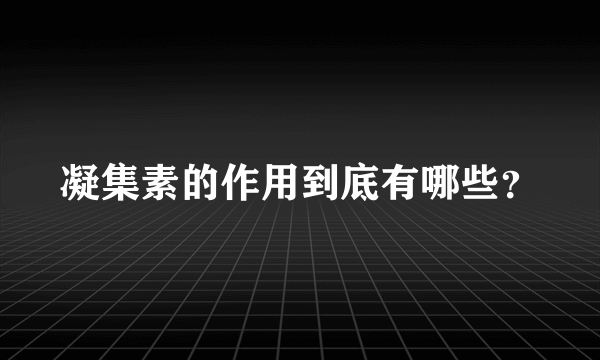 凝集素的作用到底有哪些？